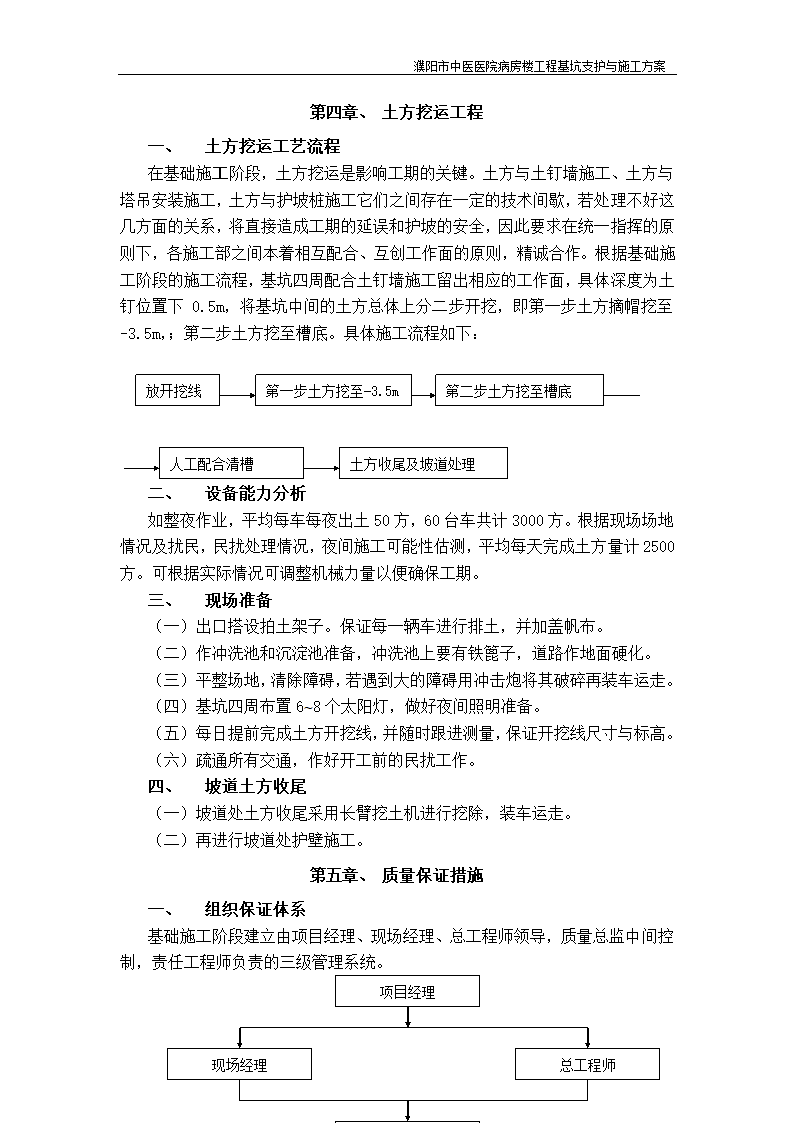 濮阳市中医医院病房楼工程基坑支护与施工方案

第四章、 土方挖运工程

一、 土方挖运工艺流程

在基础施工阶段，土方挖运是影响工期的关键。土方与土钉墙施工、土方与塔吊安装施工，土方与护坡桩施工它们之间存在一定的技术间歇，若处理不好这几方面的关系，将直接造成工期的延误和护坡的安全，因此要求在统一指挥的原则下，各施工部之间本着相互配合、互创工作面的原则，精诚合作。根据基础施工阶段的施工流程，基坑四周配合土钉墙施工留出相应的工作面，具体深度为土钉位置下 0.5m，将基坑中间的土方总体上分二步开挖，即第一步土方摘帽挖至-3.5m，；第二步土方挖至槽底。具体施工流程如下：

放开挖线

第一步土方挖至-3.5m

第二步土方挖至槽底

人工配合清槽

土方收尾及坡道处理

二、 设备能力分析

如整夜作业，平均每车每夜出土 50 方，60 台车共计 3000 方。根据现场场地情况及扰民，民扰处理情况，夜间施工可能性估测，平均每天完成土方量计 2500 方。可根据实际情况可调整机械力量以便确保工期。

三、 现场准备

（一）出口搭设拍土架子。保证每一辆车进行排土，并加盖帆布。

（二）作冲洗池和沉淀池准备，冲洗池上要有铁篦子，道路作地面硬化。

（三）平整场地，清除障碍，若遇到大的障碍用冲击炮将其破碎再装车运走。

（四）基坑四周布置 6~8 个太阳灯，做好夜间照明准备。

（五）每日提前完成土方开挖线，并随时跟进测量，保证开挖线尺寸与标高。

（六）疏通所有交通，作好开工前的民扰工作。

四、 坡道土方收尾

（一）坡道处土方收尾采用长臂挖土机进行挖除，装车运走。

（二）再进行坡道处护壁施工。

第五章、 质量保证措施

一、 组织保证体系

基础施工阶段建立由项目经理、现场经理、总工程师领导，质量总监中间控制，责任工程师负责的三级管理系统。

项目经理

现场经理

总工程师